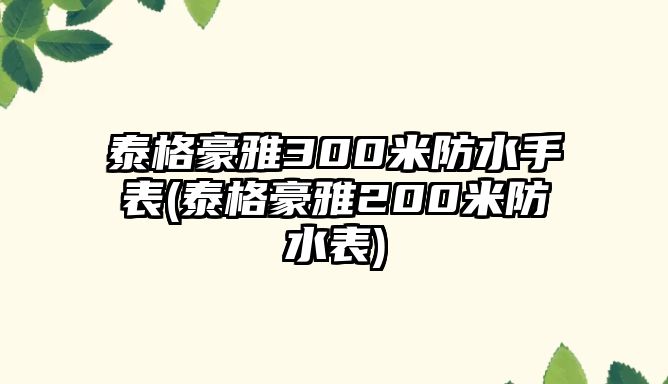 泰格豪雅300米防水手表(泰格豪雅200米防水表)